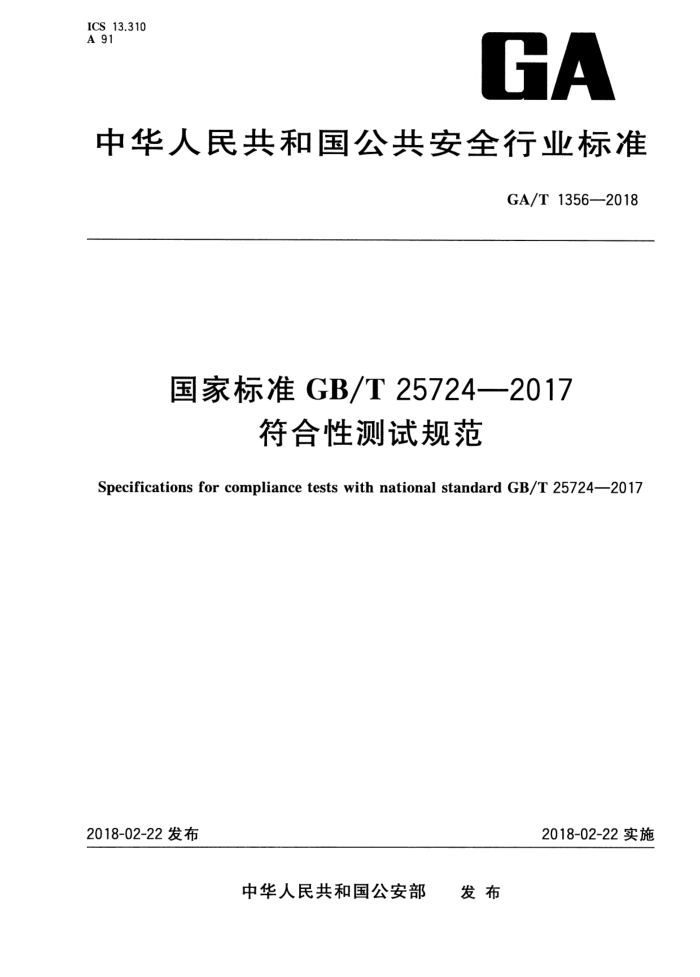 ICS 13.310
A 91

GA

中华人民共和国公共安全行业标准

GA/T 1356—2018

国家标准 GB/T 25724—2017
符合性测试规范

Specifications for compliance tests with national standard GB/T 25724—2017

2018-02-22 发布

2018-02-22 实施

中华人民共和国公安部 发布